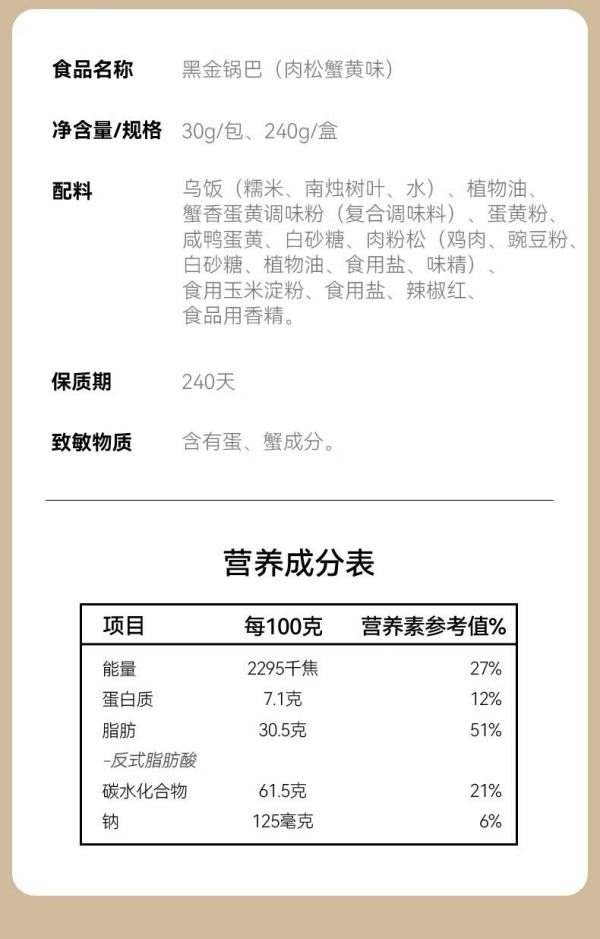 食品名称 黑金锅巴（肉松蟹黄味）

净含量/规格 30g/包、240g/盒

配料 乌饭（糯米、南烛树叶、水）、植物油、蟹香蛋黄调味粉（复合调味料）、蛋黄粉、咸鸭蛋黄、白砂糖、肉粉松（鸡肉、豌豆粉、白砂糖、植物油、食用盐、味精）、食用玉米淀粉、食用盐、辣椒红、食品用香精。

保质期 240天

致敏物质 含有蛋、蟹成分。

营养成分表

| 项目 | 每100克 | 营养素参考值% |
|---|---|---|
| 能量 | 2295千焦 | 27% |
| 蛋白质 | 7.1克 | 12% |
| 脂肪 | 30.5克 | 51% |
| -反式脂肪酸 | | |
| 碳水化合物 | 61.5克 | 21% |
| 钠 | 125毫克 | 6% |